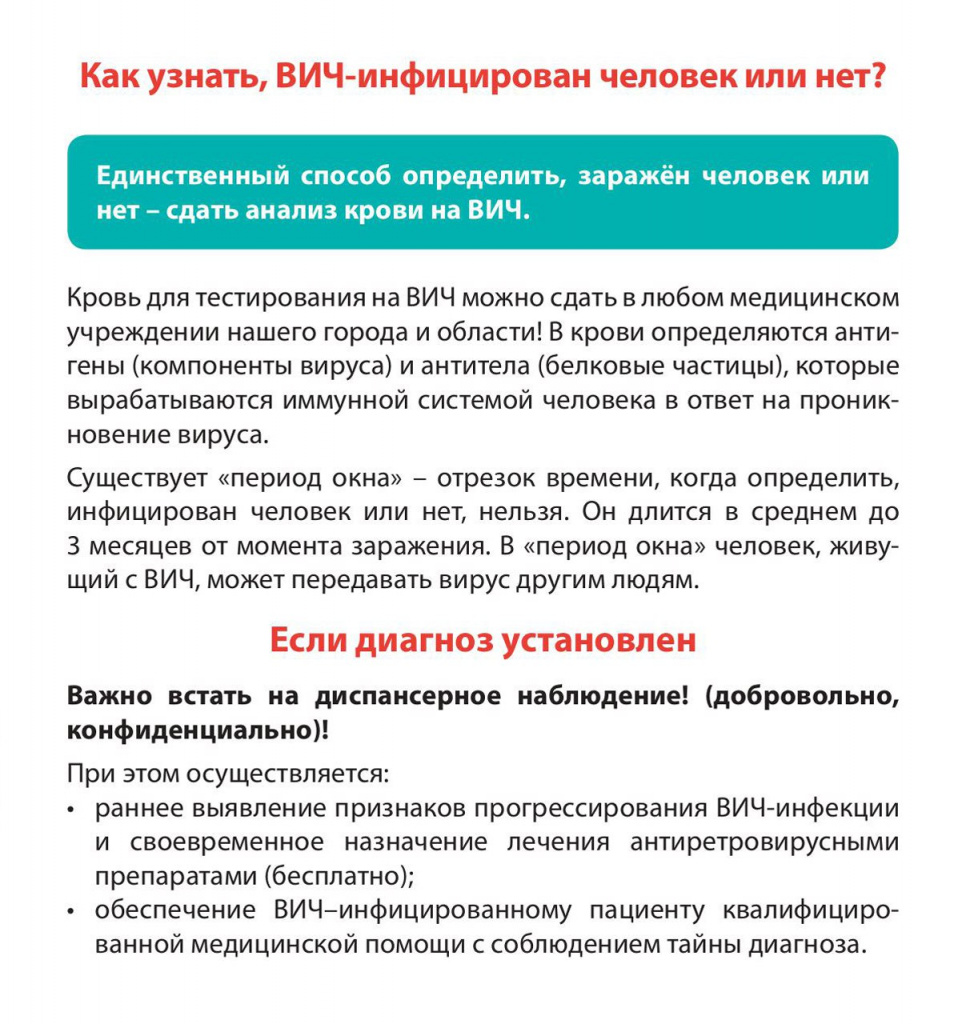 Как узнать, ВИЧ-инфицирован человек или нет?

Единственный способ определить, заражён человек или нет – сдать анализ крови на ВИЧ.

Кровь для тестирования на ВИЧ можно сдать в любом медицинском учреждении нашего города и области! В крови определяются антигены (компоненты вируса) и антитела (белковые частицы), которые вырабатываются иммунной системой человека в ответ на проникновение вируса.

Существует «период окна» – отрезок времени, когда определить, инфицирован человек или нет, нельзя. Он длится в среднем до 3 месяцев от момента заражения. В «период окна» человек, живущий с ВИЧ, может передавать вирус другим людям.

Если диагноз установлен

Важно встать на диспансерное наблюдение! (добровольно, конфиденциально)!

При этом осуществляется:
• раннее выявление признаков прогрессирования ВИЧ-инфекции и своевременное назначение лечения антиретровирусными препаратами (бесплатно);
• обеспечение ВИЧ–инфицированному пациенту квалифицированной медицинской помощи с соблюдением тайны диагноза.